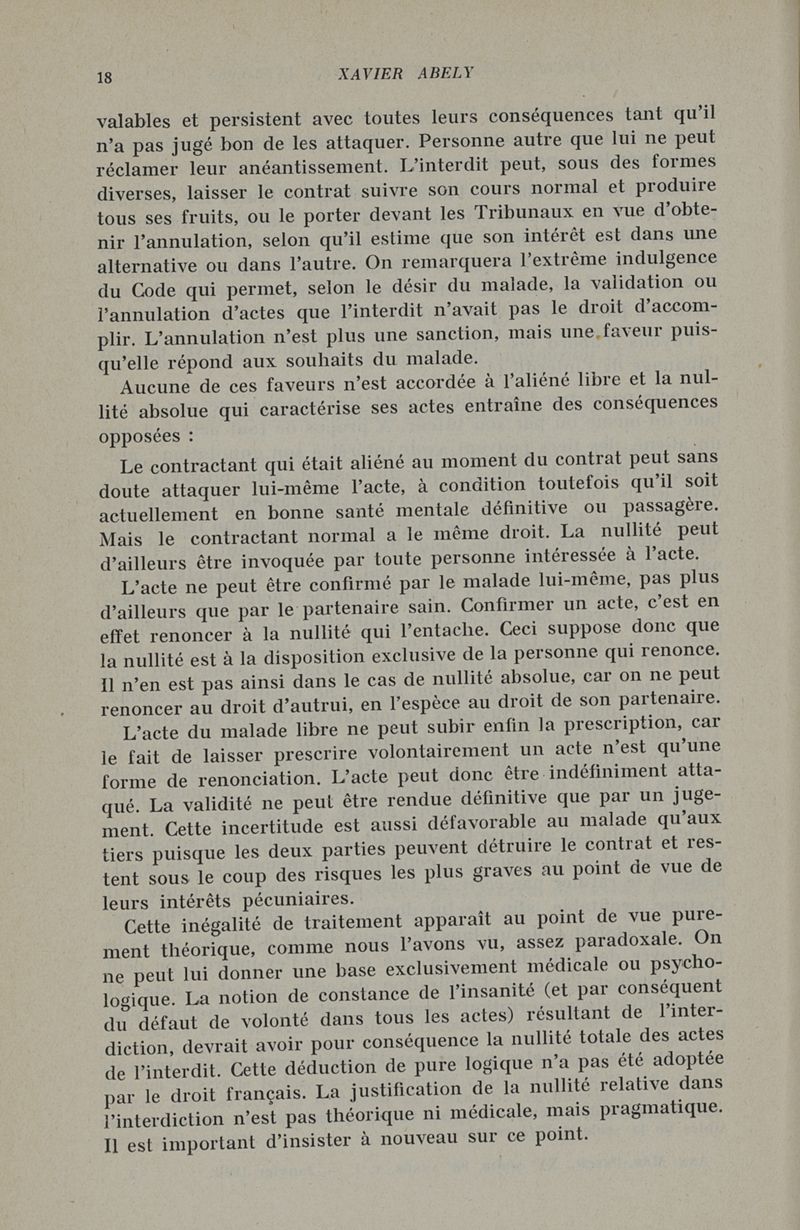 18 XAVIER ABELY

valables et persistent avec toutes leurs conséquences tant qu'il n'a pas jugé bon de les attaquer. Personne autre que lui ne peut réclamer leur anéantissement. L'interdit peut, sous des formes diverses, laisser le contrat suivre son cours normal et produire tous ses fruits, ou le porter devant les Tribunaux en vue d'obtenir l'annulation, selon qu'il estime que son intérêt est dans une alternative ou dans l'autre. On remarquera l'extrême indulgence du Code qui permet, selon le désir du malade, la validation ou l'annulation d'actes que l'interdit n'avait pas le droit d'accomplir. L'annulation n'est plus une sanction, mais une faveur puisqu'elle répond aux souhaits du malade.

Aucune de ces faveurs n'est accordée à l'aliéné libre et la nullité absolue qui caractérise ses actes entraîne des conséquences opposées :

Le contractant qui était aliéné au moment du contrat peut sans doute attaquer lui-même l'acte, à condition toutefois qu'il soit actuellement en bonne santé mentale définitive ou passagère. Mais le contractant normal a le même droit. La nullité peut d'ailleurs être invoquée par toute personne intéressée à l'acte.

L'acte ne peut être confirmé par le malade lui-même, pas plus d'ailleurs que par le partenaire sain. Confirmer un acte, c'est en effet renoncer à la nullité qui l'entache. Ceci suppose donc que la nullité est à la disposition exclusive de la personne qui renonce. Il n'en est pas ainsi dans le cas de nullité absolue, car on ne peut renoncer au droit d'autrui, en l'espèce au droit de son partenaire.

L'acte du malade libre ne peut subir enfin la prescription, car le fait de laisser prescrire volontairement un acte n'est qu'une forme de renonciation. L'acte peut donc être indéfiniment attaqué. La validité ne peut être rendue définitive que par un jugement. Cette incertitude est aussi défavorable au malade qu'aux tiers puisque les deux parties peuvent détruire le contrat et restent sous le coup des risques les plus graves au point de vue de leurs intérêts pécuniaires.

Cette inégalité de traitement apparaît au point de vue purement théorique, comme nous l'avons vu, assez paradoxale. On ne peut lui donner une base exclusivement médicale ou psychologique. La notion de constance de l'insanité (et par conséquent du défaut de volonté dans tous les actes) résultant de l'interdiction, devrait avoir pour conséquence la nullité totale des actes de l'interdit. Cette déduction de pure logique n'a pas été adoptée par le droit français. La justification de la nullité relative dans l'interdiction n'est pas théorique ni médicale, mais pragmatique. Il est important d'insister à nouveau sur ce point.